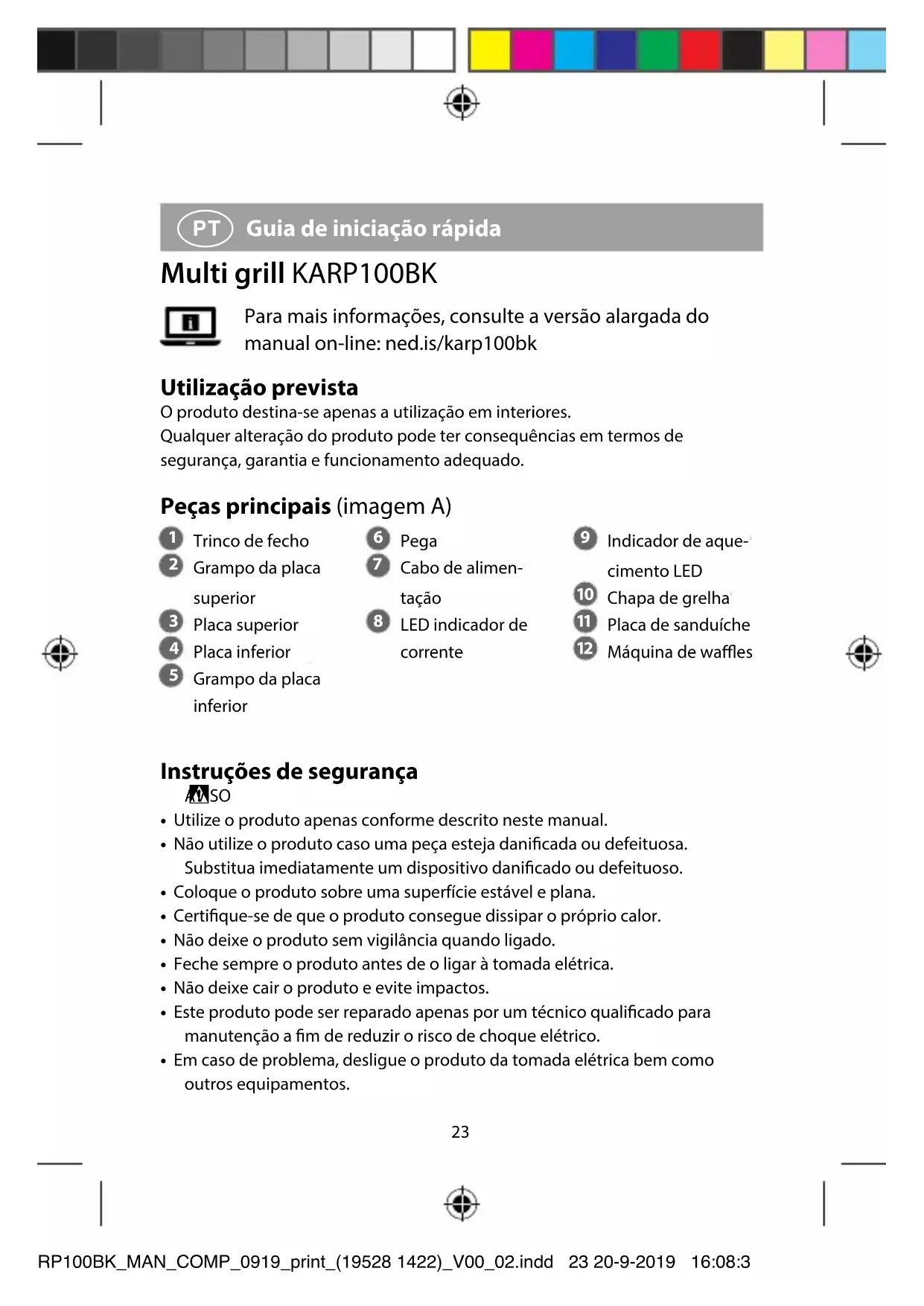 PT Guia de iniciação rápida

Multi grill KARP100BK

Para mais informações, consulte a versão alargada do manual on-line: ned.is/karp100bk

Utilização prevista

O produto destina-se apenas a utilização em interiores.
Qualquer alteração do produto pode ter consequências em termos de segurança, garantia e funcionamento adequado.

Peças principais (imagem A)

1 Trinco de fecho
2 Grampo da placa superior
3 Placa superior
4 Placa inferior
5 Grampo da placa inferior

6 Pega
7 Cabo de alimentação
8 LED indicador de corrente

9 Indicador de aquecimento LED
10 Chapa de grelha
11 Placa de sanduíche
12 Máquina de waffles

Instruções de segurança

AVISO

• Utilize o produto apenas conforme descrito neste manual.
• Não utilize o produto caso uma peça esteja danificada ou defeituosa. Substitua imediatamente um dispositivo danificado ou defeituoso.
• Coloque o produto sobre uma superfície estável e plana.
• Certifique-se de que o produto consegue dissipar o próprio calor.
• Não deixe o produto sem vigilância quando ligado.
• Feche sempre o produto antes de o ligar à tomada elétrica.
• Não deixe cair o produto e evite impactos.
• Este produto pode ser reparado apenas por um técnico qualificado para manutenção a fim de reduzir o risco de choque elétrico.
• Em caso de problema, desligue o produto da tomada elétrica bem como outros equipamentos.

23

RP100BK_MAN_COMP_0919_print_(19528 1422)_V00_02.indd 23 20-9-2019 16:08:3